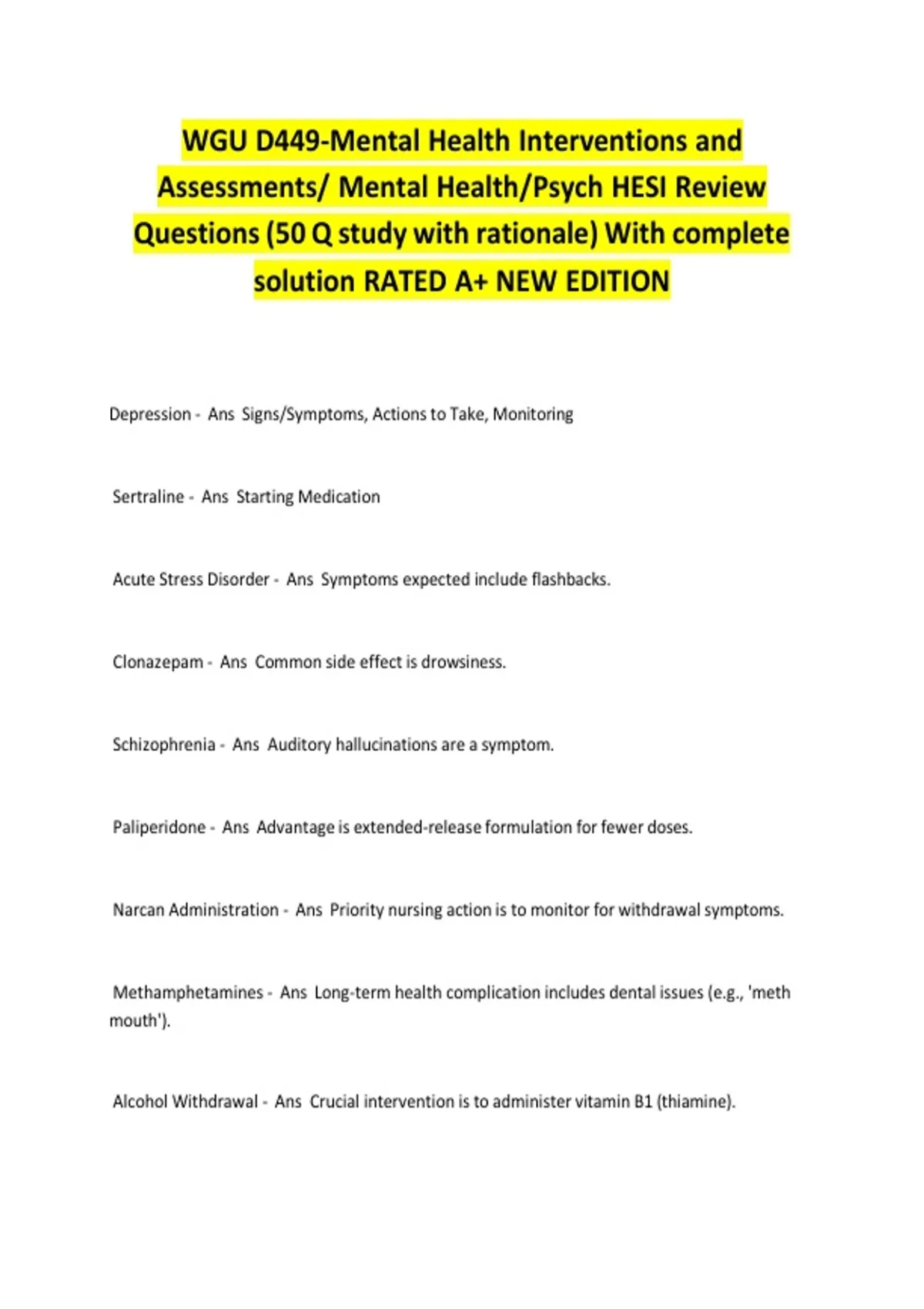 WGU D449-Mental Health Interventions and Assessments/ Mental Health/Psych HESI Review Questions (50 Q study with rationale) With complete solution RATED A+ NEW EDITION

Depression - Ans Signs/Symptoms, Actions to Take, Monitoring

Sertraline - Ans Starting Medication

Acute Stress Disorder - Ans Symptoms expected include flashbacks.

Clonazepam - Ans Common side effect is drowsiness.

Schizophrenia - Ans Auditory hallucinations are a symptom.

Paliperidone - Ans Advantage is extended-release formulation for fewer doses.

Narcan Administration - Ans Priority nursing action is to monitor for withdrawal symptoms.

Methamphetamines - Ans Long-term health complication includes dental issues (e.g., 'meth mouth').

Alcohol Withdrawal - Ans Crucial intervention is to administer vitamin B1 (thiamine).